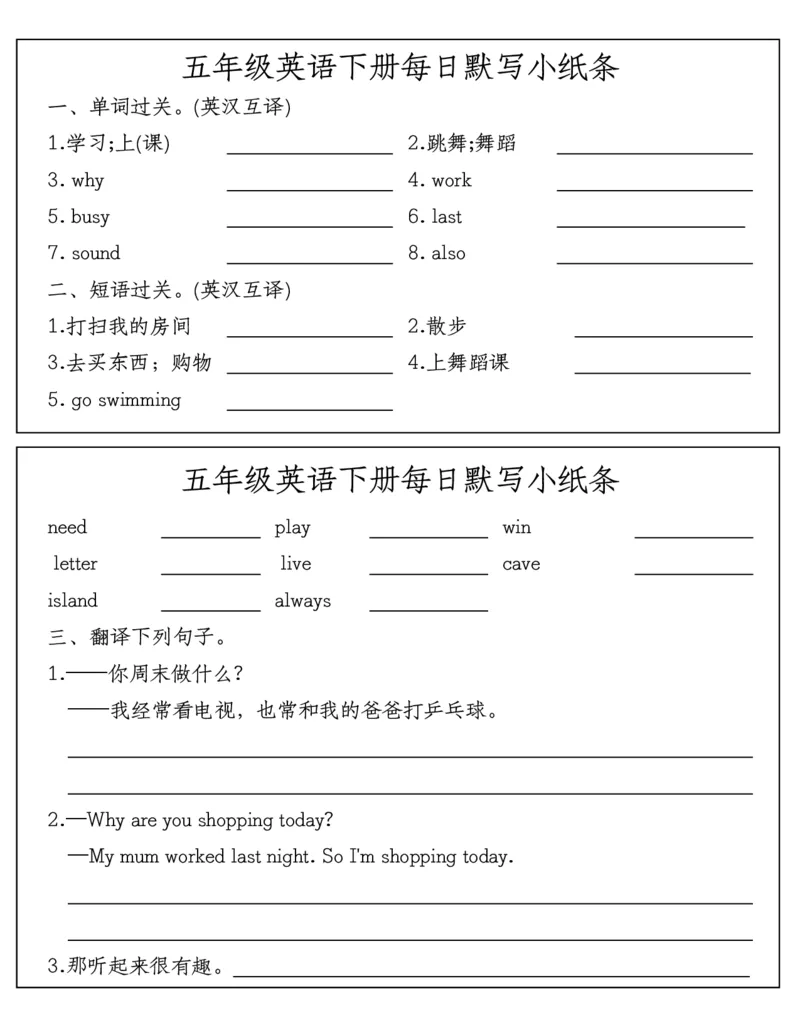 五年级英语下册每日默写小纸条

一、单词过关。(英汉互译)

1.学习;上(课) ____ 2.跳舞;舞蹈 ____

3. why ____ 4. work ____

5. busy ____ 6. last ____

7. sound ____ 8. also ____

二、短语过关。(英汉互译)

1.打扫我的房间 ____ 2.散步 ____

3.去买东西；购物 ____ 4.上舞蹈课 ____

5. go swimming ____

五年级英语下册每日默写小纸条

need ____ play ____ win ____

letter ____ live ____ cave ____

island ____ always ____

三、翻译下列句子。

1.——你周末做什么?

——我经常看电视，也常和我的爸爸打乒乓球。

____

____

2.—Why are you shopping today?

—My mum worked last night. So I'm shopping today.

____

____

3.那听起来很有趣。____